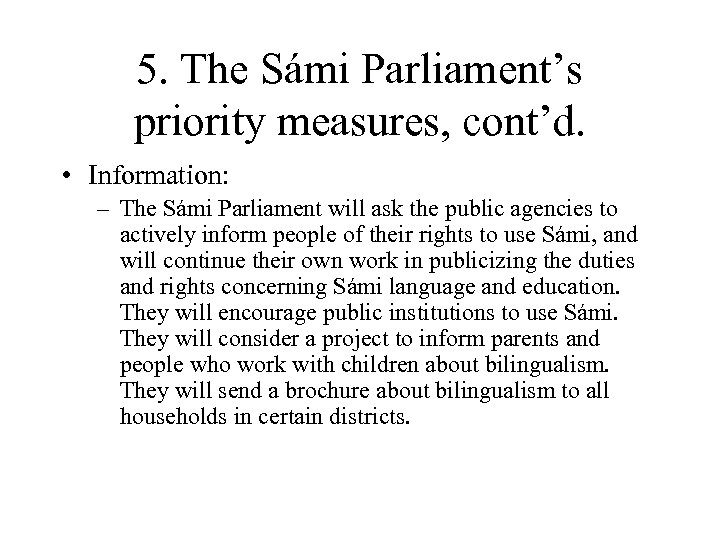 5. The Sámi Parliament’s priority measures, cont’d.

• Information:

– The Sámi Parliament will ask the public agencies to actively inform people of their rights to use Sámi, and will continue their own work in publicizing the duties and rights concerning Sámi language and education. They will encourage public institutions to use Sámi. They will consider a project to inform parents and people who work with children about bilingualism. They will send a brochure about bilingualism to all households in certain districts.